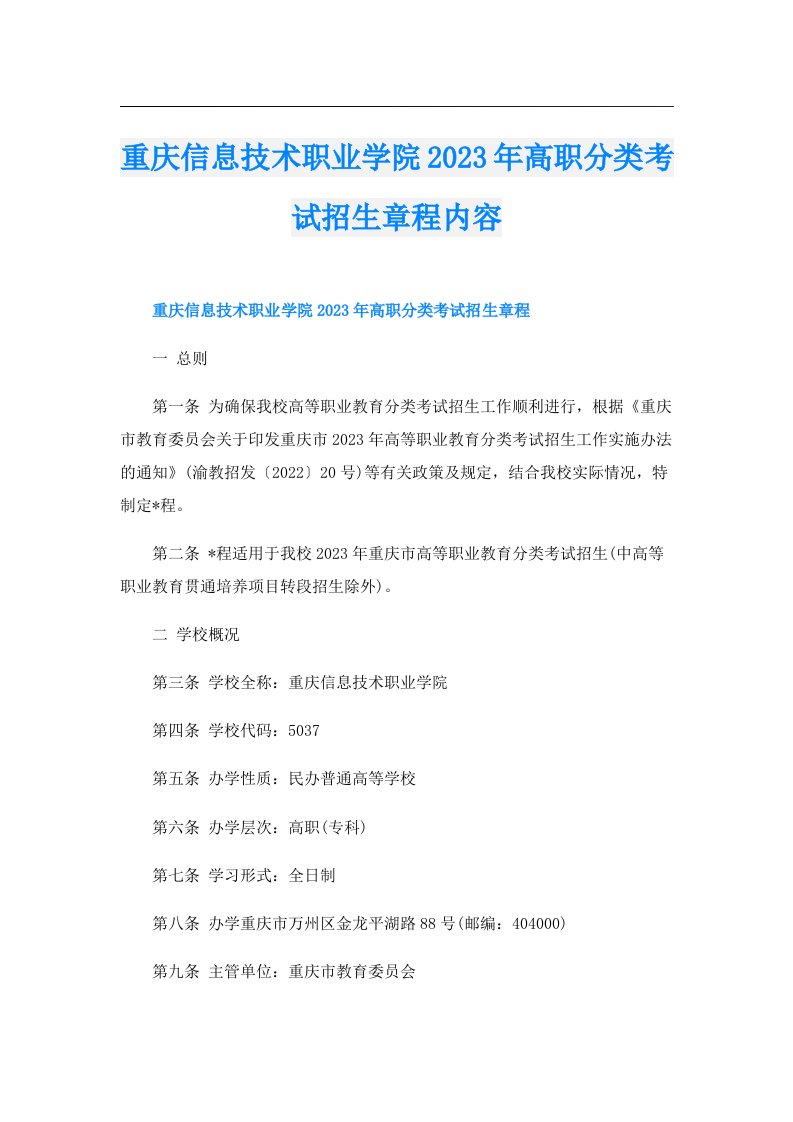 重庆信息技术职业学院2023年高职分类考试招生章程内容

重庆信息技术职业学院2023年高职分类考试招生章程

一 总则

第一条 为确保我校高等职业教育分类考试招生工作顺利进行，根据《重庆市教育委员会关于印发重庆市2023年高等职业教育分类考试招生工作实施办法的通知》(渝教招发〔2022〕20号)等有关政策及规定，结合我校实际情况，特制定*程。

第二条 *程适用于我校2023年重庆市高等职业教育分类考试招生(中高等职业教育贯通培养项目转段招生除外)。

二 学校概况

第三条 学校全称：重庆信息技术职业学院

第四条 学校代码：5037

第五条 办学性质：民办普通高等学校

第六条 办学层次：高职(专科)

第七条 学习形式：全日制

第八条 办学重庆市万州区金龙平湖路88号(邮编：404000)

第九条 主管单位：重庆市教育委员会